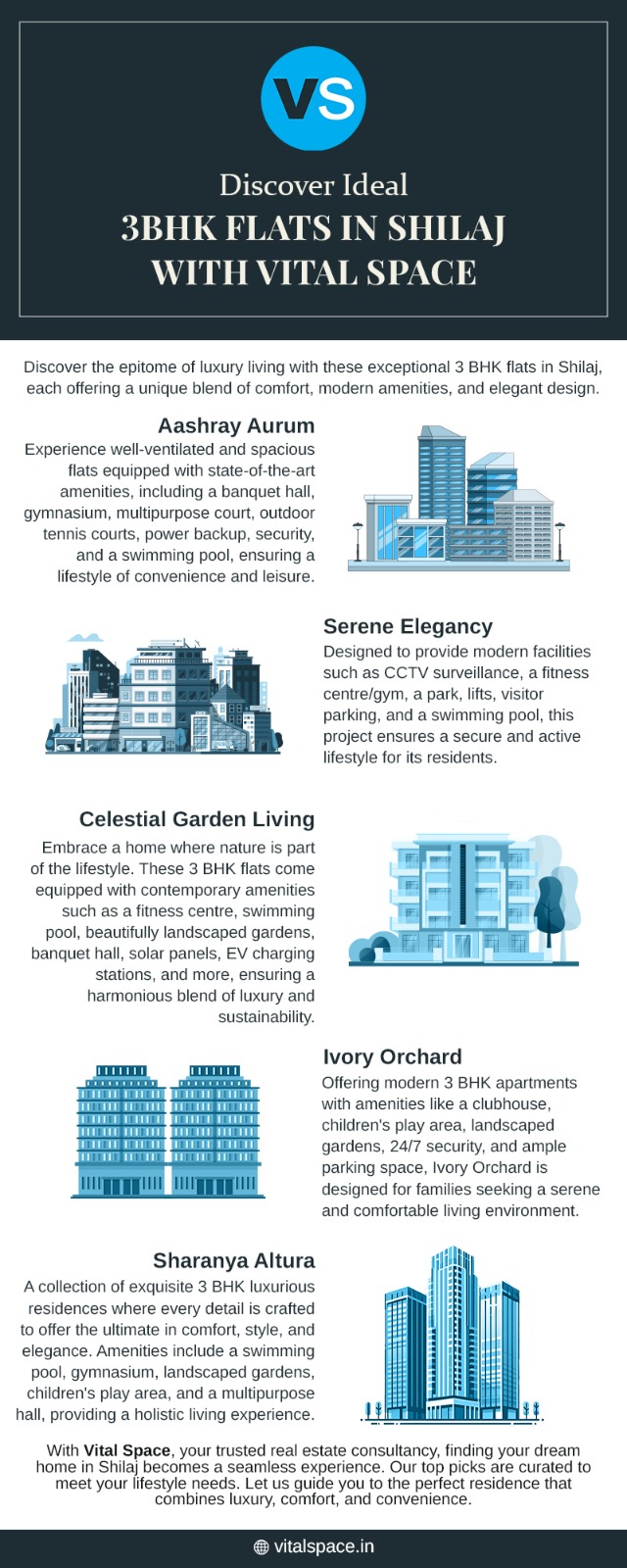 VS

Discover Ideal
3BHK FLATS IN SHILAJ
WITH VITAL SPACE

Discover the epitome of luxury living with these exceptional 3 BHK flats in Shilaj, each offering a unique blend of comfort, modern amenities, and elegant design.

Aashray Aurum

Experience well-ventilated and spacious flats equipped with state-of-the-art amenities, including a banquet hall, gymnasium, multipurpose court, outdoor tennis courts, power backup, security, and a swimming pool, ensuring a lifestyle of convenience and leisure.

Serene Elegancy

Designed to provide modern facilities such as CCTV surveillance, a fitness centre/gym, a park, lifts, visitor parking, and a swimming pool, this project ensures a secure and active lifestyle for its residents.

Celestial Garden Living

Embrace a home where nature is part of the lifestyle. These 3 BHK flats come equipped with contemporary amenities such as a fitness centre, swimming pool, beautifully landscaped gardens, banquet hall, solar panels, EV charging stations, and more, ensuring a harmonious blend of luxury and sustainability.

Ivory Orchard

Offering modern 3 BHK apartments with amenities like a clubhouse, children's play area, landscaped gardens, 24/7 security, and ample parking space, Ivory Orchard is designed for families seeking a serene and comfortable living environment.

Sharanya Altura

A collection of exquisite 3 BHK luxurious residences where every detail is crafted to offer the ultimate in comfort, style, and elegance. Amenities include a swimming pool, gymnasium, landscaped gardens, children's play area, and a multipurpose hall, providing a holistic living experience.

With Vital Space, your trusted real estate consultancy, finding your dream home in Shilaj becomes a seamless experience. Our top picks are curated to meet your lifestyle needs. Let us guide you to the perfect residence that combines luxury, comfort, and convenience.

vitalspace.in